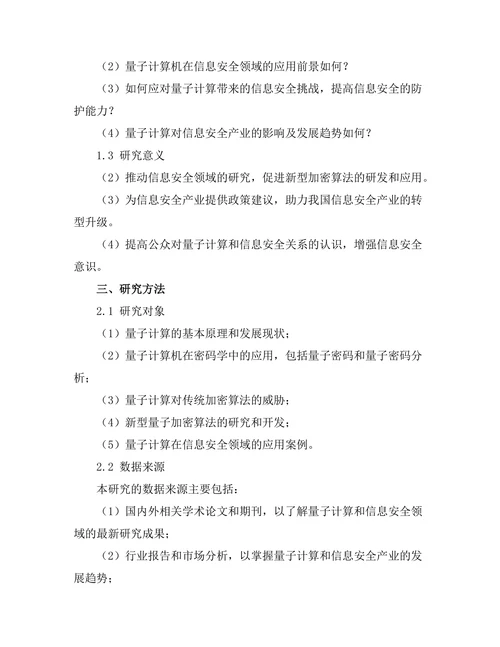 （2）量子计算机在信息安全领域的应用前景如何？

（3）如何应对量子计算带来的信息安全挑战，提高信息安全的防护能力？

（4）量子计算对信息安全产业的影响及发展趋势如何？

1.3 研究意义

（2）推动信息安全领域的研究，促进新型加密算法的研发和应用。

（3）为信息安全产业提供政策建议，助力我国信息安全产业的转型升级。

（4）提高公众对量子计算和信息安全关系的认识，增强信息安全意识。

三、研究方法

2.1 研究对象

（1）量子计算的基本原理和发展现状；

（2）量子计算机在密码学中的应用，包括量子密码和量子密码分析；

（3）量子计算对传统加密算法的威胁；

（4）新型量子加密算法的研究和开发；

（5）量子计算在信息安全领域的应用案例。

2.2 数据来源

本研究的数据来源主要包括：

（1）国内外相关学术论文和期刊，以了解量子计算和信息安全领域的最新研究成果；

（2）行业报告和市场分析，以掌握量子计算和信息安全产业的发展趋势；